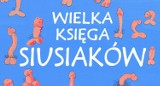 WIELKA
KSIĘGA
SIUSIAKÓW